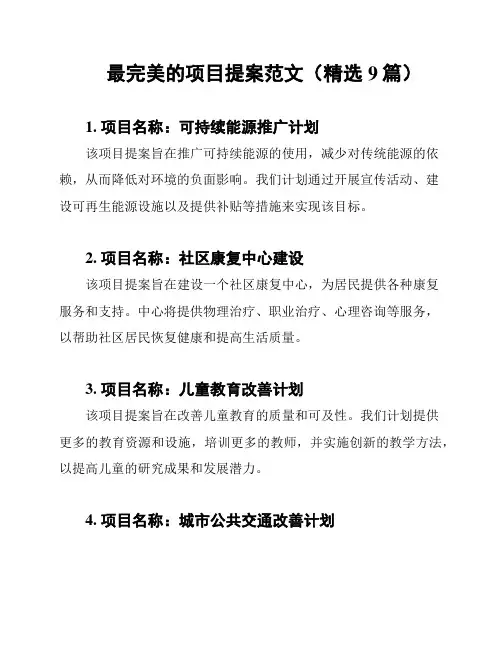 最完美的项目提案范文（精选 9 篇）

1. 项目名称：可持续能源推广计划

该项目提案旨在推广可持续能源的使用，减少对传统能源的依赖，从而降低对环境的负面影响。我们计划通过开展宣传活动、建设可再生能源设施以及提供补贴等措施来实现该目标。

2. 项目名称：社区康复中心建设

该项目提案旨在建设一个社区康复中心，为居民提供各种康复服务和支持。中心将提供物理治疗、职业治疗、心理咨询等服务，以帮助社区居民恢复健康和提高生活质量。

3. 项目名称：儿童教育改善计划

该项目提案旨在改善儿童教育的质量和可及性。我们计划提供更多的教育资源和设施，培训更多的教师，并实施创新的教学方法，以提高儿童的研究成果和发展潜力。

4. 项目名称：城市公共交通改善计划